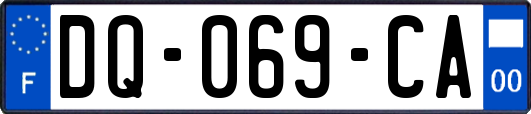 F

DQ-069-CA

00